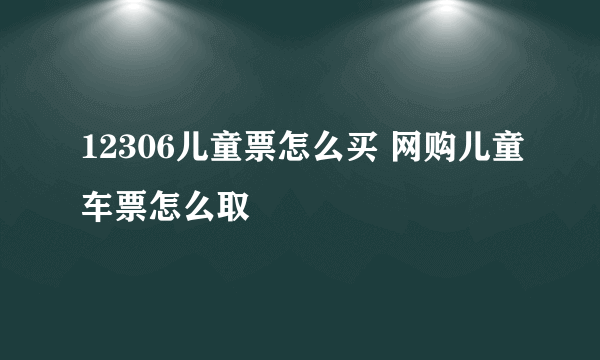 12306儿童票怎么买 网购儿童车票怎么取